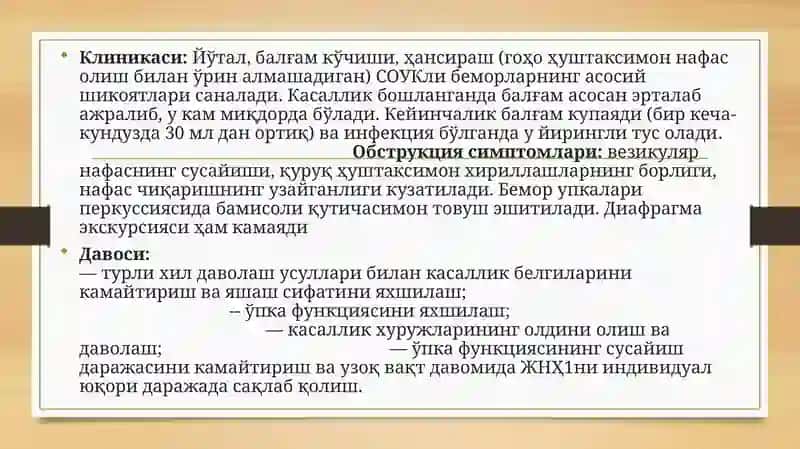 • **Клиникаси:** Йўтал, балғам кўчиши, ҳансираш (гоҳо ҳуштаксимон нафас олиш билан ўрин алмашадиган) СОУКли беморларнинг асосий шикоятлари саналади. Касаллик бошланганда балғам асосан эрталаб ажралиб, у кам миқдорда бўлади. Кейинчалик балғам купаяди (бир кеча-кундузда 30 мл дан ортиқ) ва инфекция бўлганда у йирингли тус олади. **Обструкция симптомлари:** везикуляр нафаснинг сусайиши, қуруқ ҳуштаксимон хириллашларнинг борлиги, нафас чиқаришнинг узайганлиги кузатилади. Бемор упкалари перкуссиясида бамисоли қутичасимон товуш эшитилади. Диафрагма экскурсияси ҳам камаяди

• **Давоси:**
— турли хил даволаш усуллари билан касаллик белгиларини камайтириш ва яшаш сифатини яхшилаш;
– ўпка функциясини яхшилаш;
— касаллик хуружларининг олдини олиш ва даволаш;
— ўпка функциясининг сусайиш даражасини камайтириш ва узоқ вақт давомида ЖНҲ1ни индивидуал юқори даражада сақлаб қолиш.